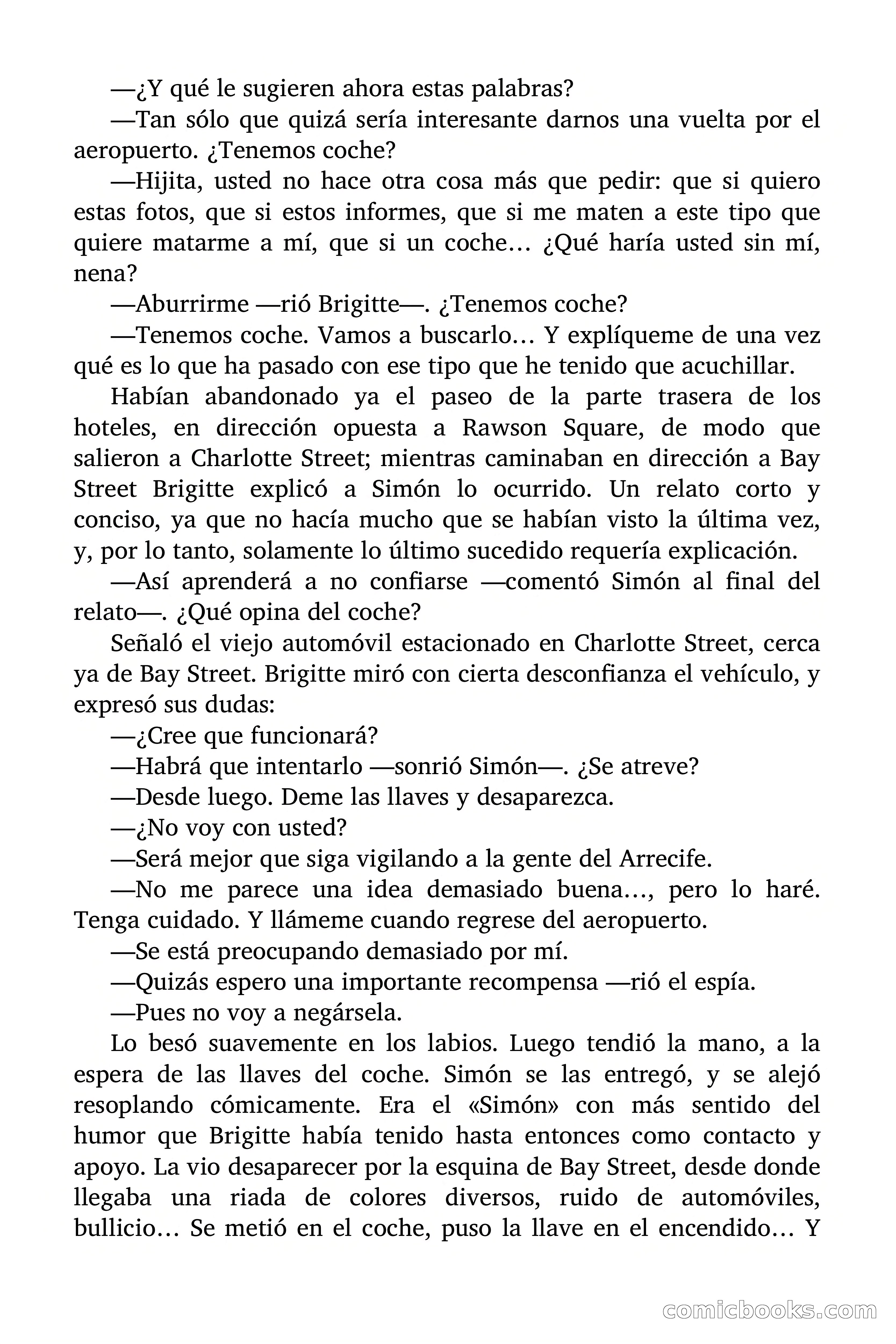 —¿Y qué le sugieren ahora estas palabras?

—Tan sólo que quizá sería interesante darnos una vuelta por el aeropuerto. ¿Tenemos coche?

—Hijita, usted no hace otra cosa más que pedir: que si quiero estas fotos, que si estos informes, que si me maten a este tipo que quiere matarme a mí, que si un coche… ¿Qué haría usted sin mí, nena?

—Aburrirme —rió Brigitte—. ¿Tenemos coche?

—Tenemos coche. Vamos a buscarlo… Y explíqueme de una vez qué es lo que ha pasado con ese tipo que he tenido que acuchillar.

Habían abandonado ya el paseo de la parte trasera de los hoteles, en dirección opuesta a Rawson Square, de modo que salieron a Charlotte Street; mientras caminaban en dirección a Bay Street Brigitte explicó a Simón lo ocurrido. Un relato corto y conciso, ya que no hacía mucho que se habían visto la última vez, y, por lo tanto, solamente lo último sucedido requería explicación.

—Así aprenderá a no confiarse —comentó Simón al final del relato—. ¿Qué opina del coche?

Señaló el viejo automóvil estacionado en Charlotte Street, cerca ya de Bay Street. Brigitte miró con cierta desconfianza el vehículo, y expresó sus dudas:

—¿Cree que funcionará?

—Habrá que intentarlo —sonrió Simón—. ¿Se atreve?

—Desde luego. Deme las llaves y desaparezca.

—¿No voy con usted?

—Será mejor que siga vigilando a la gente del Arrecife.

—No me parece una idea demasiado buena…, pero lo haré. Tenga cuidado. Y llámeme cuando regrese del aeropuerto.

—Se está preocupando demasiado por mí.

—Quizás espero una importante recompensa —rió el espía.

—Pues no voy a negársela.

Lo besó suavemente en los labios. Luego tendió la mano, a la espera de las llaves del coche. Simón se las entregó, y se alejó resoplando cómicamente. Era el «Simón» con más sentido del humor que Brigitte había tenido hasta entonces como contacto y apoyo. La vio desaparecer por la esquina de Bay Street, desde donde llegaba una riada de colores diversos, ruido de automóviles, bullicio… Se metió en el coche, puso la llave en el encendido… Y

comicbooks.com